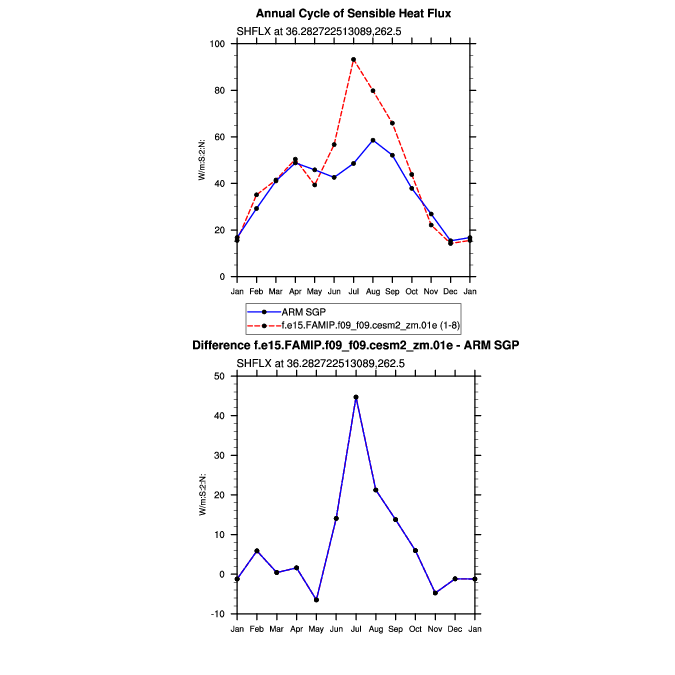 Annual Cycle of Sensible Heat Flux

SHFLX at 36.282722513089,262.5

W/m:S:2:N:

100
80
60
40
20
0

Jan Feb Mar Apr May Jun Jul Aug Sep Oct Nov Dec Jan

ARM SGP
f.e15.FAMIP.f09_f09.cesm2_zm.01e (1-8)

Difference f.e15.FAMIP.f09_f09.cesm2_zm.01e - ARM SGP

SHFLX at 36.282722513089,262.5

W/m:S:2:N:

50
40
30
20
10
0
-10

Jan Feb Mar Apr May Jun Jul Aug Sep Oct Nov Dec Jan